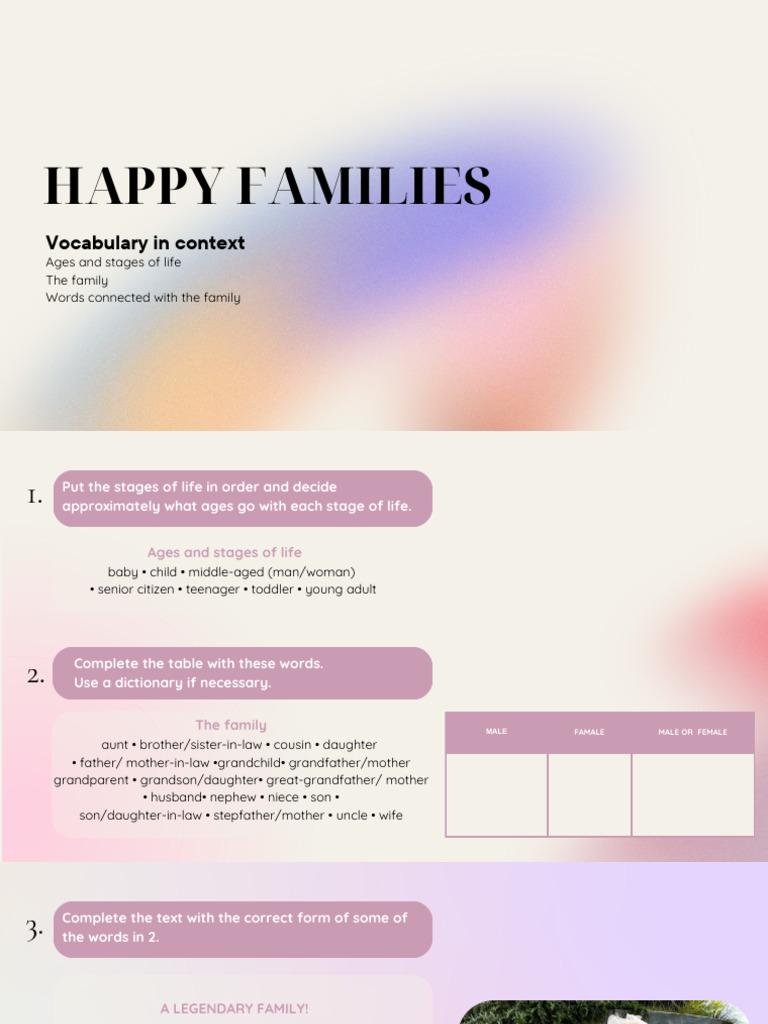 HAPPY FAMILIES

Vocabulary in context
Ages and stages of life
The family
Words connected with the family

1. Put the stages of life in order and decide approximately what ages go with each stage of life.

Ages and stages of life
baby • child • middle-aged (man/woman) • senior citizen • teenager • toddler • young adult

2. Complete the table with these words. Use a dictionary if necessary.

The family
aunt • brother/sister-in-law • cousin • daughter • father/ mother-in-law •grandchild• grandfather/mother grandparent • grandson/daughter• great-grandfather/ mother • husband• nephew • niece • son • son/daughter-in-law • stepfather/mother • uncle • wife

| MALE | FAMALE | MALE OR FEMALE |
|---|---|---|
| | | |

3. Complete the text with the correct form of some of the words in 2.

A LEGENDARY FAMILY!